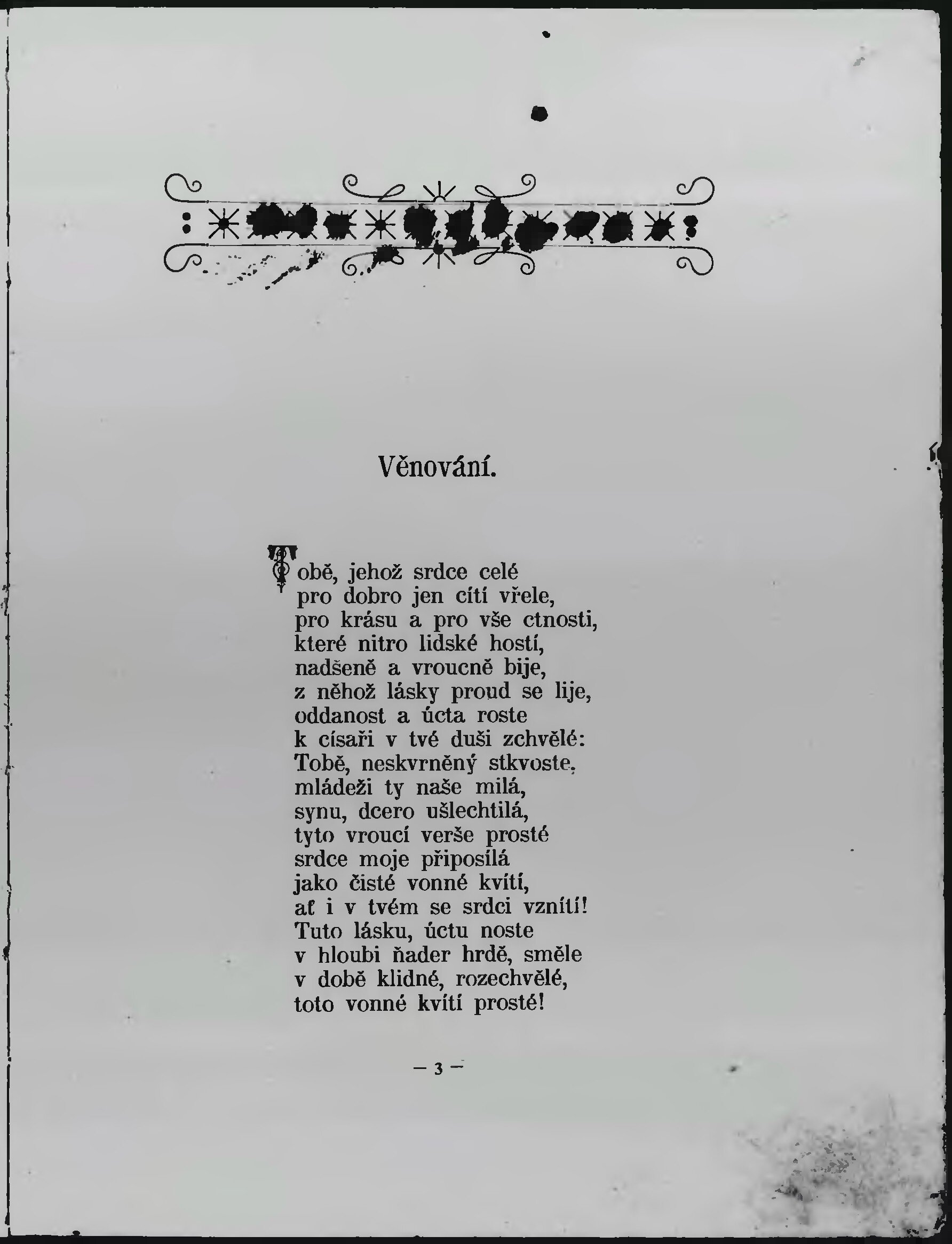 Věnování.

Tobě, jehož srdce celé
pro dobro jen cítí vřele,
pro krásu a pro vše ctnosti,
které nitro lidské hostí,
nadšeně a vroucně bije,
z něhož lásky proud se lije,
oddanost a úcta roste
k císaři v tvé duši zchvělé:
Tobě, neskvrněný stkvoste,
mládeži ty naše milá,
synu, dcero ušlechtilá,
tyto vroucí verše prosté
srdce moje připosílá
jako čisté vonné kvítí,
ať i v tvém se srdci vznítí!
Tuto lásku, úctu noste
v hloubi ňader hrdě, směle
v době klidné, rozechvělé,
toto vonné kvítí prosté!

— 3 —